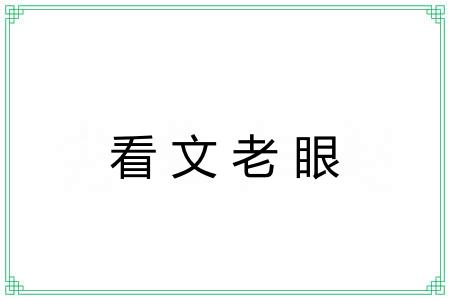 看文老眼